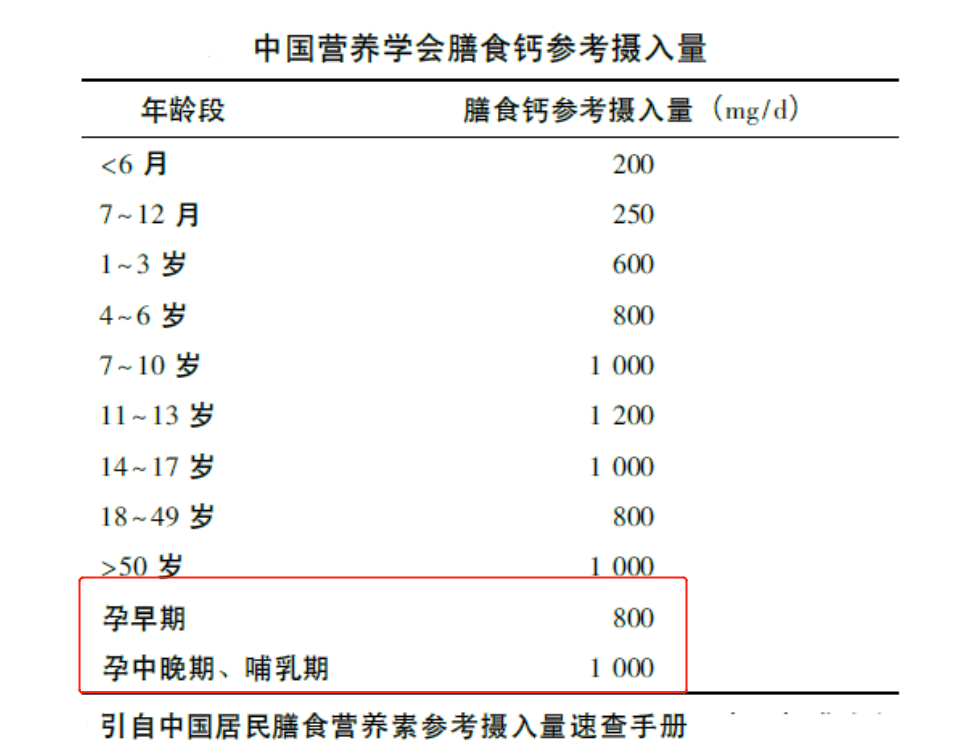 中国营养学会膳食钙参考摄入量

| 年龄段 | 膳食钙参考摄入量（mg/d） |
|---|---|
| <6 月 | 200 |
| 7~12 月 | 250 |
| 1~3 岁 | 600 |
| 4~6 岁 | 800 |
| 7~10 岁 | 1 000 |
| 11~13 岁 | 1 200 |
| 14~17 岁 | 1 000 |
| 18~49 岁 | 800 |
| >50 岁 | 1 000 |
| 孕早期 | 800 |
| 孕中晚期、哺乳期 | 1 000 |

引自中国居民膳食营养素参考摄入量速查手册